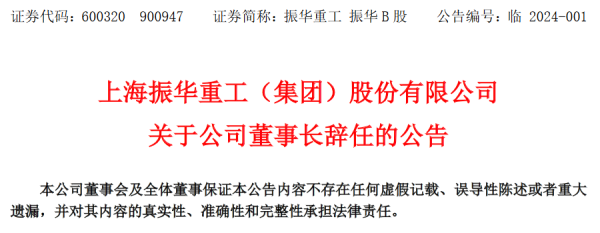 证券代码：600320 900947 证券简称：振华重工 振华 B 股 公告编号：临 2024-001

上海振华重工（集团）股份有限公司
关于公司董事长辞任的公告

本公司董事会及全体董事保证本公告内容不存在任何虚假记载、误导性陈述或者重大遗漏，并对其内容的真实性、准确性和完整性承担法律责任。